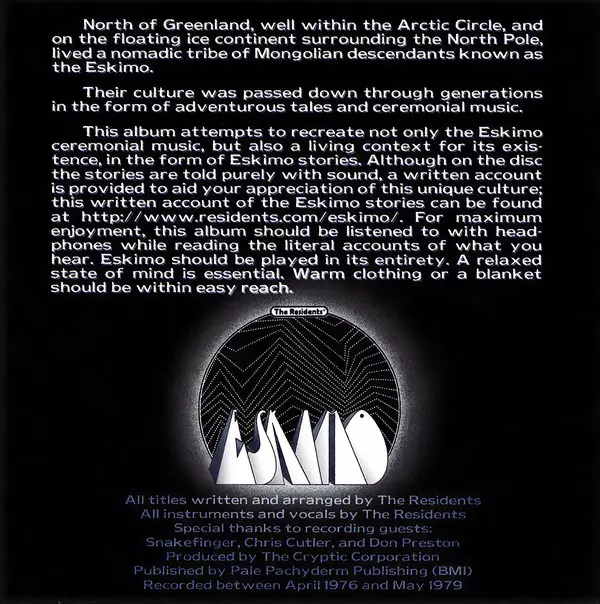 North of Greenland, well within the Arctic Circle, and on the floating ice continent surrounding the North Pole, lived a nomadic tribe of Mongolian descendants known as the Eskimo.

Their culture was passed down through generations in the form of adventurous tales and ceremonial music.

This album attempts to recreate not only the Eskimo ceremonial music, but also a living context for its existence, in the form of Eskimo stories. Although on the disc the stories are told purely with sound, a written account is provided to aid your appreciation of this unique culture; this written account of the Eskimo stories can be found at http://www.residents.com/eskimo/. For maximum enjoyment, this album should be listened to with headphones while reading the literal accounts of what you hear. Eskimo should be played in its entirety. A relaxed state of mind is essential. Warm clothing or a blanket should be within easy reach.

The Residents

ESKIMO

All titles written and arranged by The Residents
All instruments and vocals by The Residents
Special thanks to recording guests:
Snakefinger, Chris Cutler, and Don Preston
Produced by The Cryptic Corporation
Published by Pale Pachyderm Publishing (BMI)
Recorded between April 1976 and May 1979